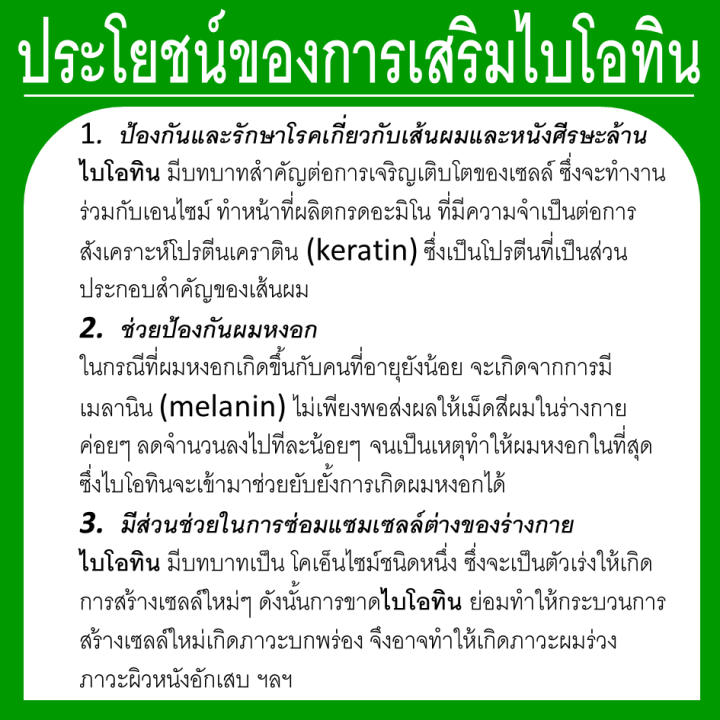 ประโยชน์ของการเสริมไบโอทิน

1. ป้องกันและรักษาโรคเกี่ยวกับเส้นผมและหนังศีรษะล้าน
ไบโอทิน มีบทบาทสำคัญต่อการเจริญเติบโตของเซลล์ ซึ่งจะทำงานร่วมกับเอนไซม์ ทำหน้าที่ผลิตกรดอะมิโน ที่มีความจำเป็นต่อการสังเคราะห์โปรตีนเคราติน (keratin) ซึ่งเป็นโปรตีนที่เป็นส่วนประกอบสำคัญของเส้นผม

2. ช่วยป้องกันผมหงอก
ในกรณีที่ผมหงอกเกิดขึ้นกับคนที่อายุยังน้อย จะเกิดจากการมีเมลานิน (melanin) ไม่เพียงพอส่งผลให้เม็ดสีผมในร่างกายค่อยๆ ลดจำนวนลงไปทีละน้อยๆ จนเป็นเหตุทำให้ผมหงอกในที่สุด ซึ่งไบโอทินจะเข้ามาช่วยยับยั้งการเกิดผมหงอกได้

3. มีส่วนช่วยในการซ่อมแซมเซลล์ต่างของร่างกาย
ไบโอทิน มีบทบาทเป็น โคเอ็นไซม์ชนิดหนึ่ง ซึ่งจะเป็นตัวเร่งให้เกิดการสร้างเซลล์ใหม่ๆ ดังนั้นการขาดไบโอทิน ย่อมทำให้กระบวนการสร้างเซลล์ใหม่เกิดภาวะบกพร่อง จึงอาจทำให้เกิดภาวะผมร่วง ภาวะผิวหนังอักเสบ ฯลฯ